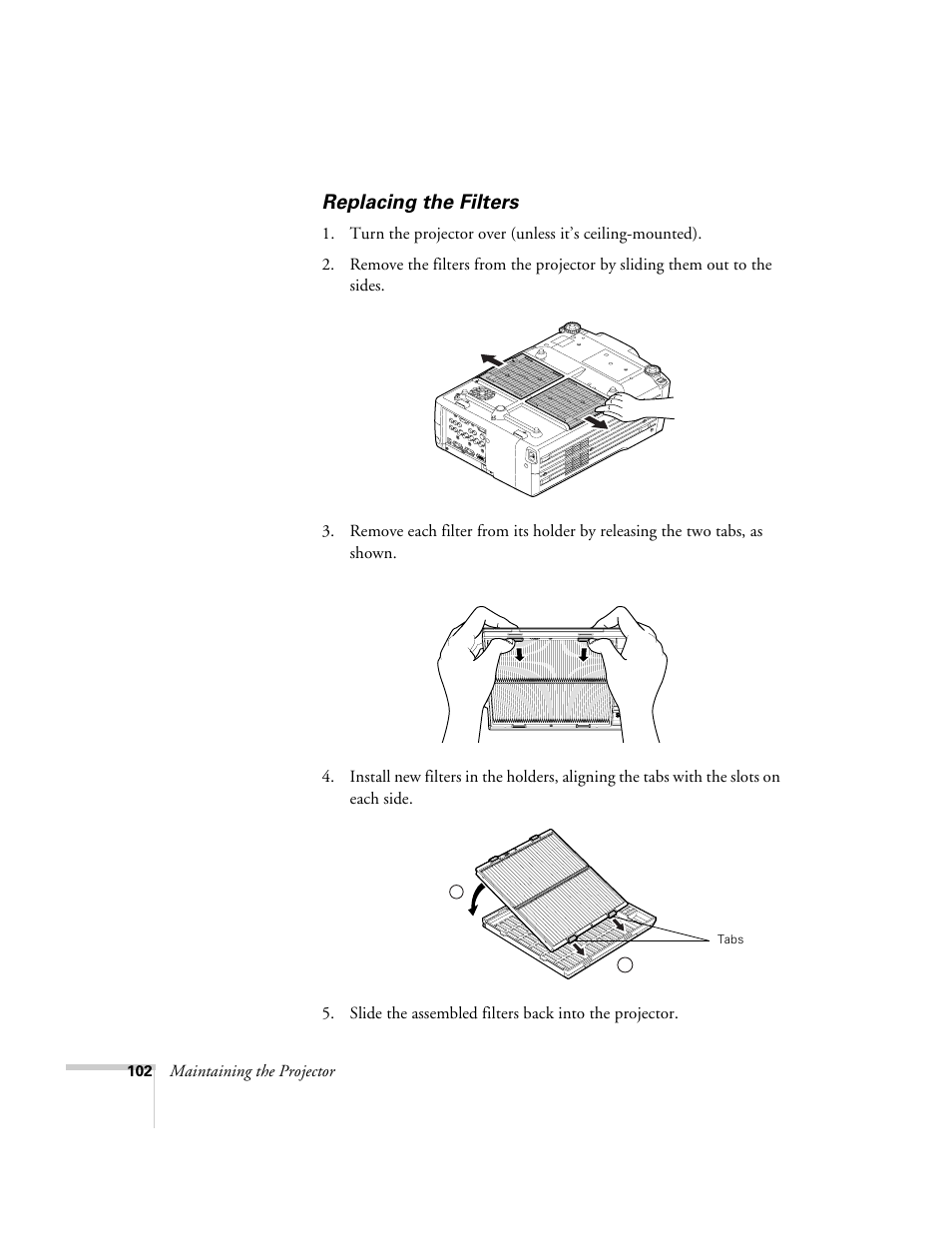 Replacing the Filters

1. Turn the projector over (unless it's ceiling-mounted).

2. Remove the filters from the projector by sliding them out to the sides.

3. Remove each filter from its holder by releasing the two tabs, as shown.

4. Install new filters in the holders, aligning the tabs with the slots on each side.

Tabs

5. Slide the assembled filters back into the projector.

102 Maintaining the Projector